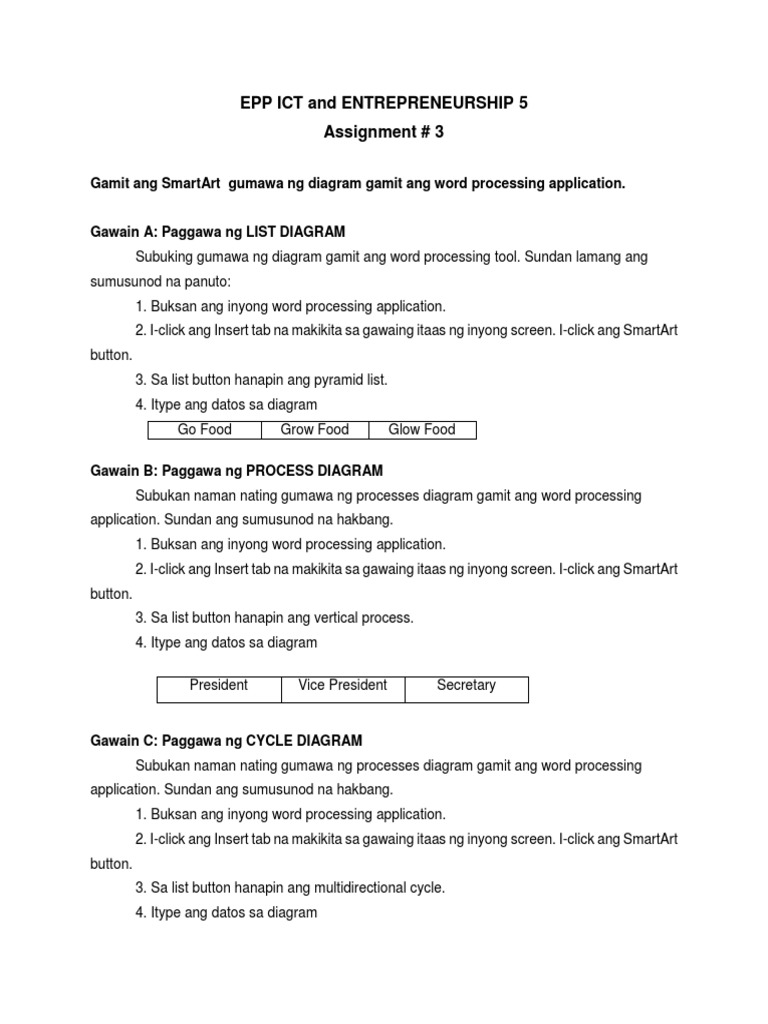 EPP ICT and ENTREPRENEURSHIP 5

Assignment # 3

Gamit ang SmartArt gumawa ng diagram gamit ang word processing application.

Gawain A: Paggawa ng LIST DIAGRAM

Subuking gumawa ng diagram gamit ang word processing tool. Sundan lamang ang sumusunod na panuto:

1. Buksan ang inyong word processing application.

2. I-click ang Insert tab na makikita sa gawaing itaas ng inyong screen. I-click ang SmartArt button.

3. Sa list button hanapin ang pyramid list.

4. Itype ang datos sa diagram

| Go Food | Grow Food | Glow Food |
|---|---|---|

Gawain B: Paggawa ng PROCESS DIAGRAM

Subukan naman nating gumawa ng processes diagram gamit ang word processing application. Sundan ang sumusunod na hakbang.

1. Buksan ang inyong word processing application.

2. I-click ang Insert tab na makikita sa gawaing itaas ng inyong screen. I-click ang SmartArt button.

3. Sa list button hanapin ang vertical process.

4. Itype ang datos sa diagram

| President | Vice President | Secretary |
|---|---|---|

Gawain C: Paggawa ng CYCLE DIAGRAM

Subukan naman nating gumawa ng processes diagram gamit ang word processing application. Sundan ang sumusunod na hakbang.

1. Buksan ang inyong word processing application.

2. I-click ang Insert tab na makikita sa gawaing itaas ng inyong screen. I-click ang SmartArt button.

3. Sa list button hanapin ang multidirectional cycle.

4. Itype ang datos sa diagram